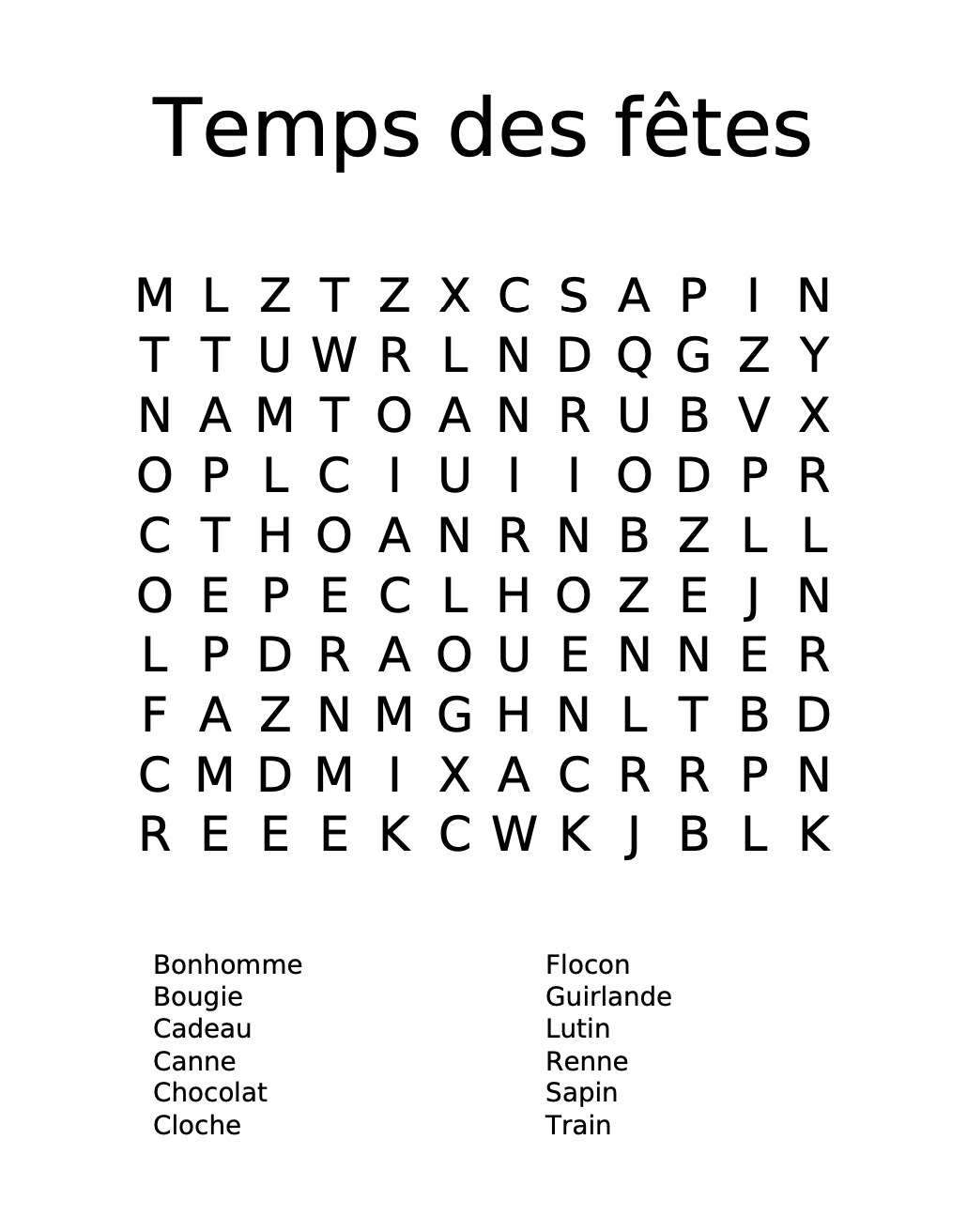 Temps des fêtes

M L Z T Z X C S A P I N
T T U W R L N D Q G Z Y
N A M T O A N R U B V X
O P L C I U I I O D P R
C T H O A N R N B Z L L
O E P E C L H O Z E J N
L P D R A O U E N N E R
F A Z N M G H N L T B D
C M D M I X A C R R P N
R E E E K C W K J B L K

Bonhomme
Bougie
Cadeau
Canne
Chocolat
Cloche

Flocon
Guirlande
Lutin
Renne
Sapin
Train